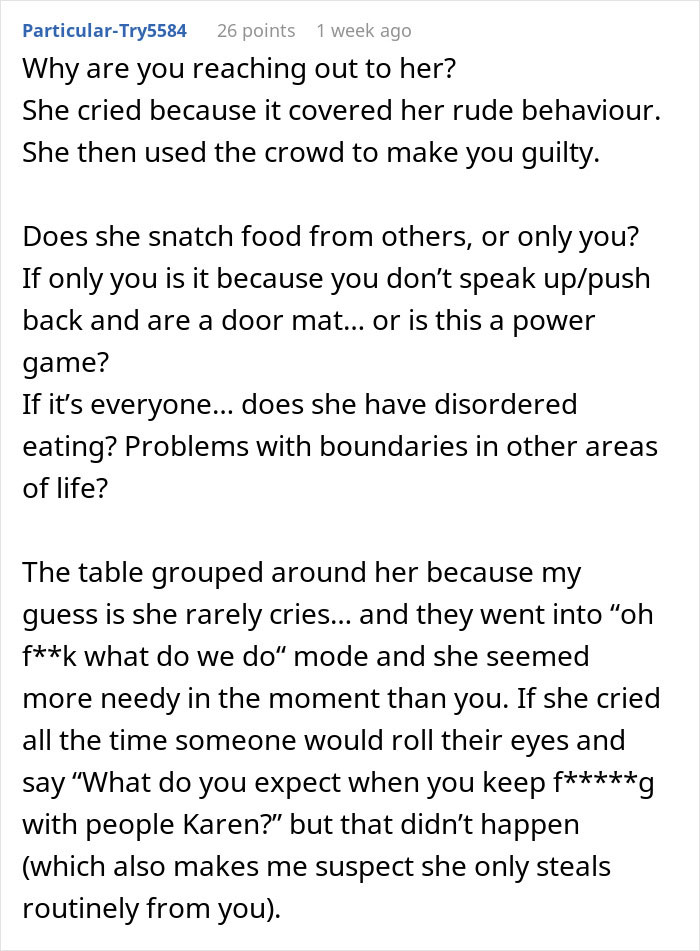 Particular-Try5584 26 points 1 week ago

Why are you reaching out to her?
She cried because it covered her rude behaviour. She then used the crowd to make you guilty.

Does she snatch food from others, or only you? If only you is it because you don’t speak up/push back and are a door mat… or is this a power game?
If it’s everyone… does she have disordered eating? Problems with boundaries in other areas of life?

The table grouped around her because my guess is she rarely cries… and they went into “oh f**k what do we do“ mode and she seemed more needy in the moment than you. If she cried all the time someone would roll their eyes and say “What do you expect when you keep f*****g with people Karen?” but that didn’t happen (which also makes me suspect she only steals routinely from you).